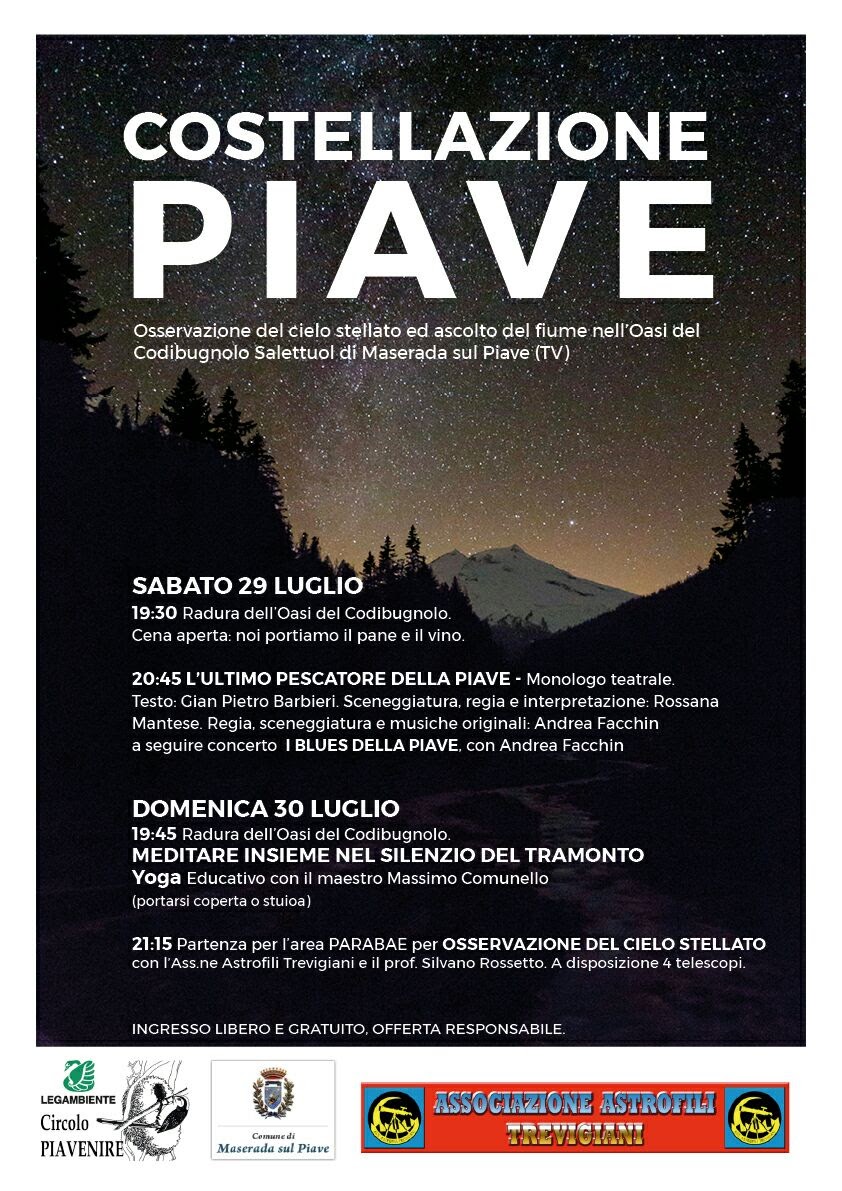 COSTELLAZIONE
PIAVE

Osservazione del cielo stellato ed ascolto del fiume nell'Oasi del Codibugnolo Salettuol di Maserada sul Piave (TV)

SABATO 29 LUGLIO
19:30 Radura dell'Oasi del Codibugnolo.
Cena aperta: noi portiamo il pane e il vino.

20:45 L'ULTIMO PESCATORE DELLA PIAVE - Monologo teatrale.
Testo: Gian Pietro Barbieri. Sceneggiatura, regia e interpretazione: Rossana Mantese. Regia, sceneggiatura e musiche originali: Andrea Facchin
a seguire concerto I BLUES DELLA PIAVE, con Andrea Facchin

DOMENICA 30 LUGLIO
19:45 Radura dell'Oasi del Codibugnolo.
MEDITARE INSIEME NEL SILENZIO DEL TRAMONTO
Yoga Educativo con il maestro Massimo Comunello
(portarsi coperta o stuioa)

21:15 Partenza per l'area PARABAE per OSSERVAZIONE DEL CIELO STELLATO con l'Ass.ne Astrofili Trevigiani e il prof. Silvano Rossetto. A disposizione 4 telescopi.

INGRESSO LIBERO E GRATUITO, OFFERTA RESPONSABILE.

LEGAMBIENTE
Circolo
PIAVENIRE

Comune di
Maserada sul Piave

ASSOCIAZIONE ASTROFILI
TREVIGIANI